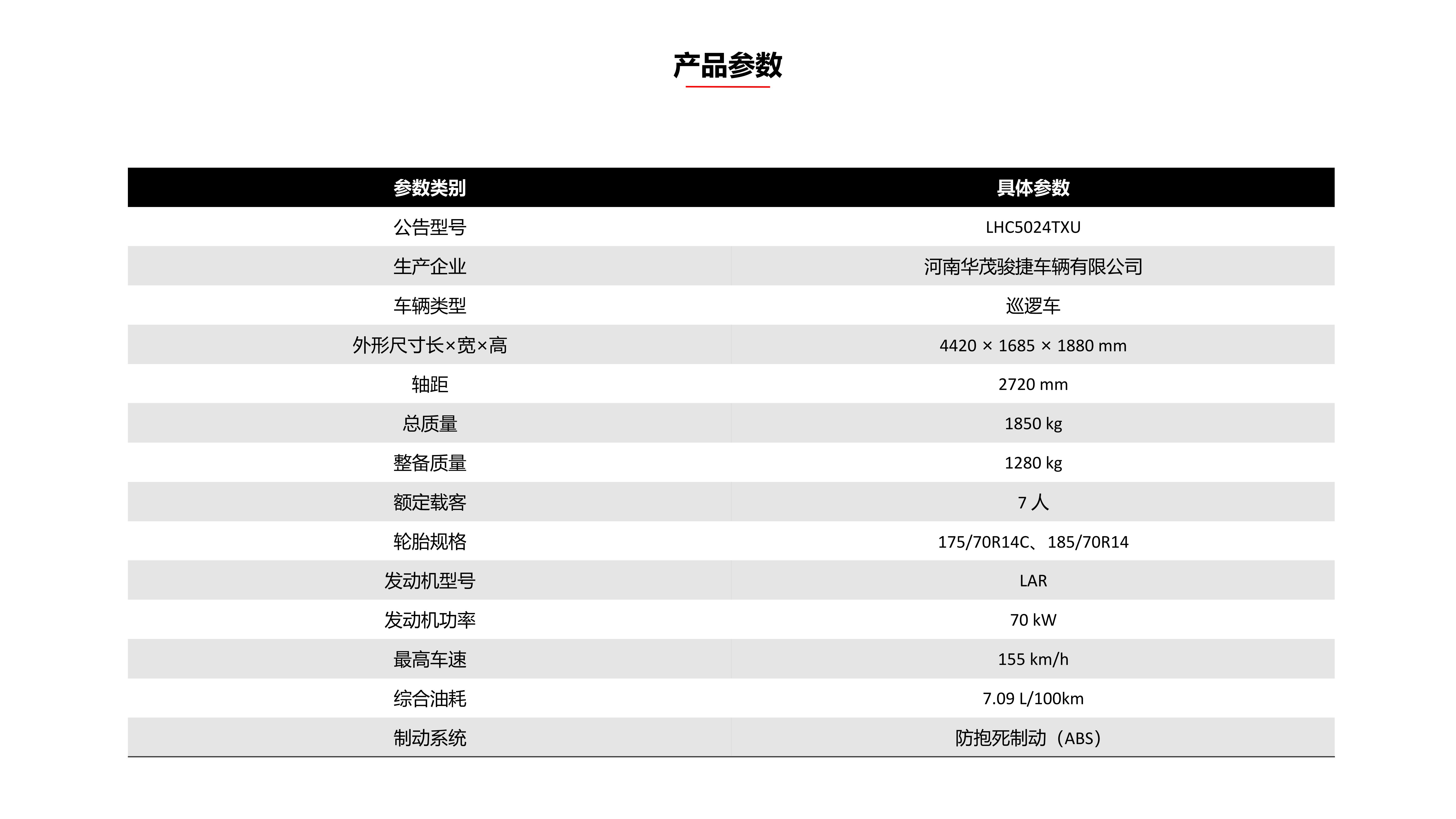 产品参数

| 参数类别 | 具体参数 |
|---|---|
| 公告型号 | LHC5024TXU |
| 生产企业 | 河南华茂骏捷车辆有限公司 |
| 车辆类型 | 巡逻车 |
| 外形尺寸长×宽×高 | 4420 × 1685 × 1880 mm |
| 轴距 | 2720 mm |
| 总质量 | 1850 kg |
| 整备质量 | 1280 kg |
| 额定载客 | 7 人 |
| 轮胎规格 | 175/70R14C、185/70R14 |
| 发动机型号 | LAR |
| 发动机功率 | 70 kW |
| 最高车速 | 155 km/h |
| 综合油耗 | 7.09 L/100km |
| 制动系统 | 防抱死制动（ABS） |